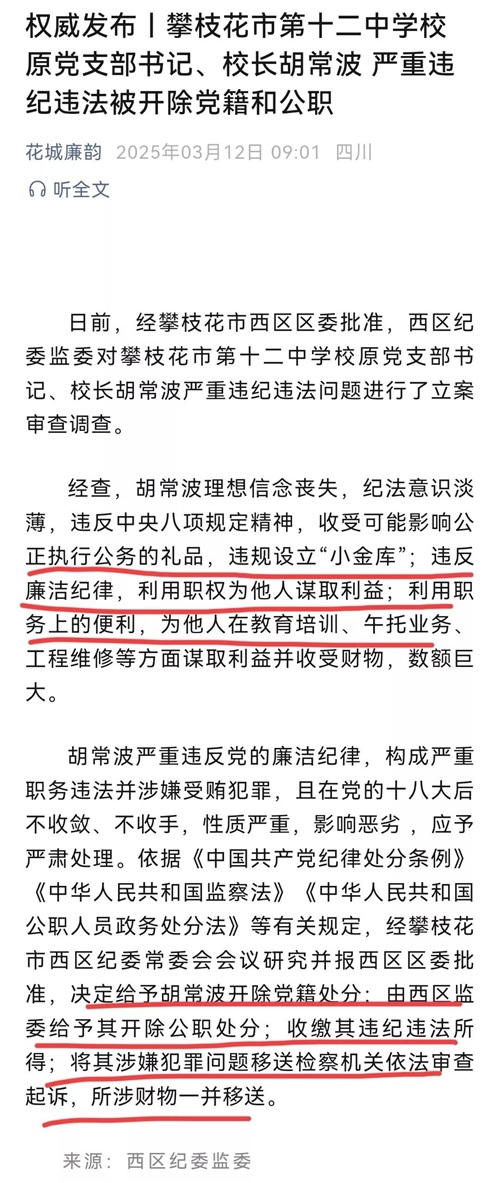 权威发布丨攀枝花市第十二中学校原党支部书记、校长胡常波 严重违纪违法被开除党籍和公职

花城廉韵 2025年03月12日 09:01 四川

听全文

日前，经攀枝花市西区区委批准，西区纪委监委对攀枝花市第十二中学校原党支部书记、校长胡常波严重违纪违法问题进行了立案审查调查。

经查，胡常波理想信念丧失，纪法意识淡薄，违反中央八项规定精神，收受可能影响公正执行公务的礼品，违规设立“小金库”；违反廉洁纪律，利用职权为他人谋取利益；利用职务上的便利，为他人在教育培训、午托业务、工程维修等方面谋取利益并收受财物，数额巨大。

胡常波严重违反党的廉洁纪律，构成严重职务违法并涉嫌受贿犯罪，且在党的十八大后不收敛、不收手，性质严重，影响恶劣，应予严肃处理。依据《中国共产党纪律处分条例》《中华人民共和国监察法》《中华人民共和国公职人员政务处分法》等有关规定，经攀枝花市西区纪委常委会会议研究并报西区区委批准，决定给予胡常波开除党籍处分；由西区监委给予其开除公职处分；收缴其违纪违法所得；将其涉嫌犯罪问题移送检察机关依法审查起诉，所涉财物一并移送。

来源：西区纪委监委